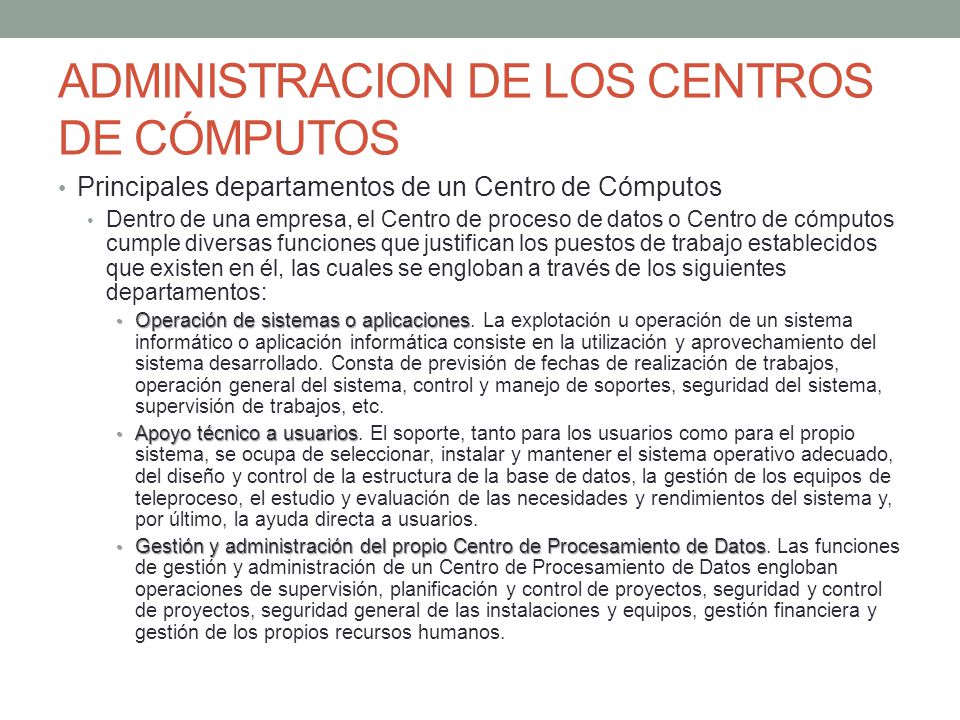 ADMINISTRACION DE LOS CENTROS DE CÓMPUTOS

• Principales departamentos de un Centro de Cómputos

• Dentro de una empresa, el Centro de proceso de datos o Centro de cómputos cumple diversas funciones que justifican los puestos de trabajo establecidos que existen en él, las cuales se engloban a través de los siguientes departamentos:

• Operación de sistemas o aplicaciones. La explotación u operación de un sistema informático o aplicación informática consiste en la utilización y aprovechamiento del sistema desarrollado. Consta de previsión de fechas de realización de trabajos, operación general del sistema, control y manejo de soportes, seguridad del sistema, supervisión de trabajos, etc.

• Apoyo técnico a usuarios. El soporte, tanto para los usuarios como para el propio sistema, se ocupa de seleccionar, instalar y mantener el sistema operativo adecuado, del diseño y control de la estructura de la base de datos, la gestión de los equipos de teleproceso, el estudio y evaluación de las necesidades y rendimientos del sistema y, por último, la ayuda directa a usuarios.

• Gestión y administración del propio Centro de Procesamiento de Datos. Las funciones de gestión y administración de un Centro de Procesamiento de Datos engloban operaciones de supervisión, planificación y control de proyectos, seguridad y control de proyectos, seguridad general de las instalaciones y equipos, gestión financiera y gestión de los propios recursos humanos.